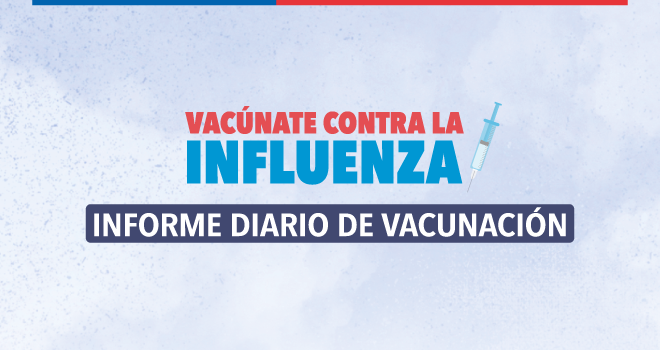 VACÚNATE CONTRA LA
INFLUENZA

INFORME DIARIO DE VACUNACIÓN